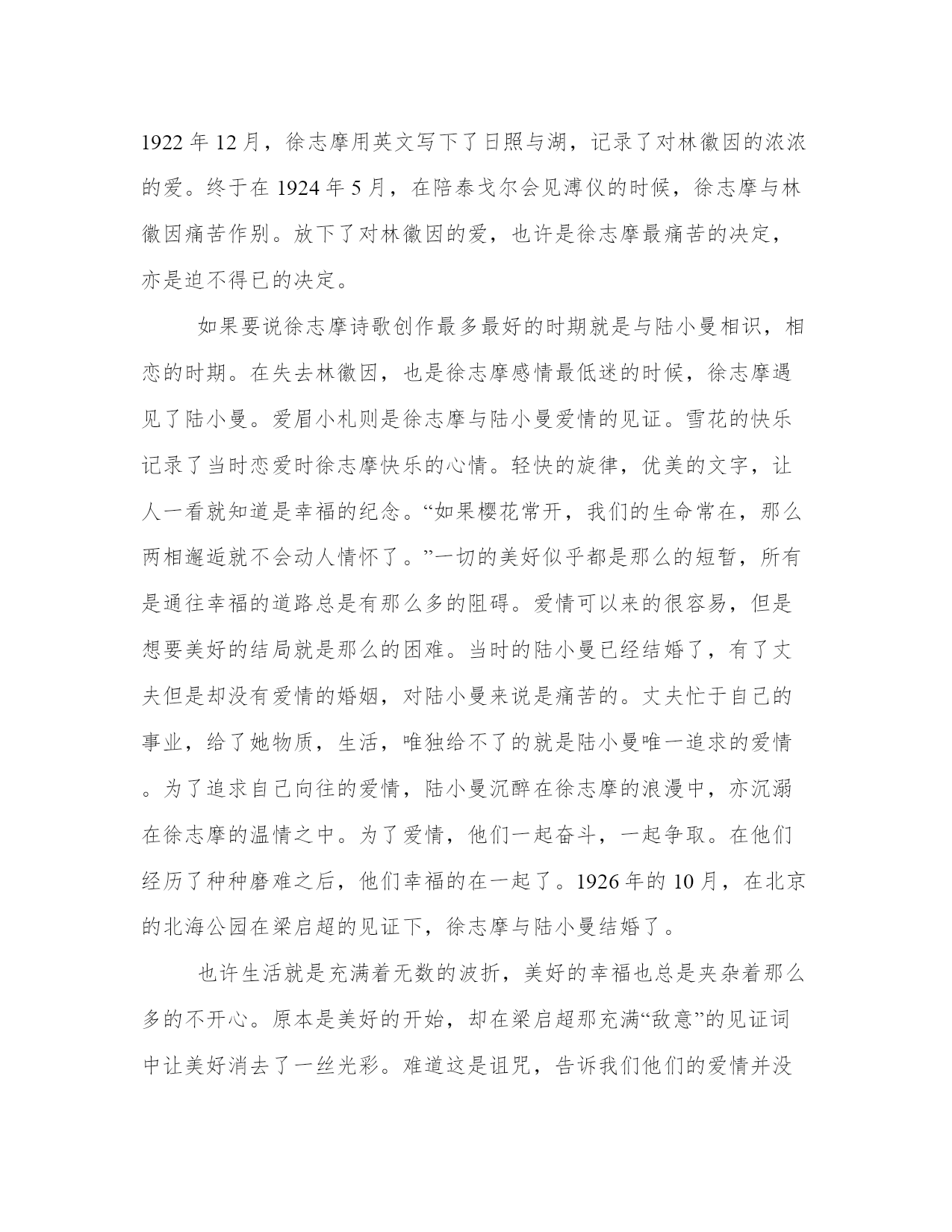 1922 年 12 月，徐志摩用英文写下了日照与湖，记录了对林徽因的浓浓的爱。终于在 1924 年 5 月，在陪泰戈尔会见溥仪的时候，徐志摩与林徽因痛苦作别。放下了对林徽因的爱，也许是徐志摩最痛苦的决定，亦是迫不得已的决定。

如果要说徐志摩诗歌创作最多最好的时期就是与陆小曼相识，相恋的时期。在失去林徽因，也是徐志摩感情最低迷的时候，徐志摩遇见了陆小曼。爱眉小札则是徐志摩与陆小曼爱情的见证。雪花的快乐记录了当时恋爱时徐志摩快乐的心情。轻快的旋律，优美的文字，让人一看就知道是幸福的纪念。“如果樱花常开，我们的生命常在，那么两相邂逅就不会动人情怀了。”一切的美好似乎都是那么的短暂，所有是通往幸福的道路总是有那么多的阻碍。爱情可以来的很容易，但是想要美好的结局就是那么的困难。当时的陆小曼已经结婚了，有了丈夫但是却没有爱情的婚姻，对陆小曼来说是痛苦的。丈夫忙于自己的事业，给了她物质，生活，唯独给不了的就是陆小曼唯一追求的爱情。为了追求自己向往的爱情，陆小曼沉醉在徐志摩的浪漫中，亦沉溺在徐志摩的温情之中。为了爱情，他们一起奋斗，一起争取。在他们经历了种种磨难之后，他们幸福的在一起了。1926 年的 10 月，在北京的北海公园在梁启超的见证下，徐志摩与陆小曼结婚了。

也许生活就是充满着无数的波折，美好的幸福也总是夹杂着那么多的不开心。原本是美好的开始，却在梁启超那充满“敌意”的见证词中让美好消去了一丝光彩。难道这是诅咒，告诉我们他们的爱情并没